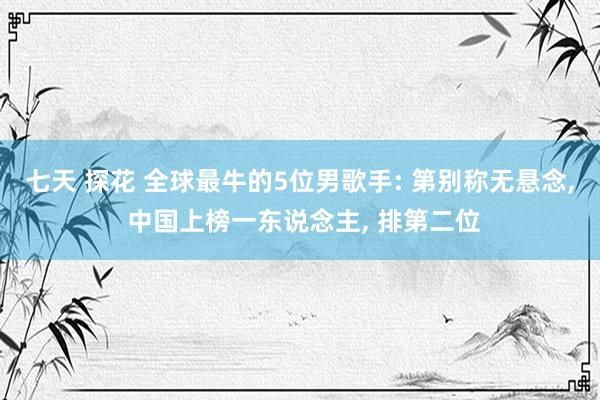 七天 探花 全球最牛的5位男歌手: 第别称无悬念, 中国上榜一东说念主, 排第二位